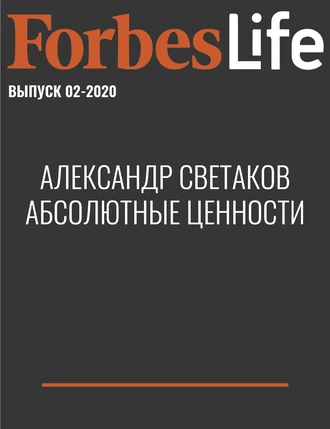 ForbesLife

ВЫПУСК 02-2020

АЛЕКСАНДР СВЕТАКОВ
АБСОЛЮТНЫЕ ЦЕННОСТИ